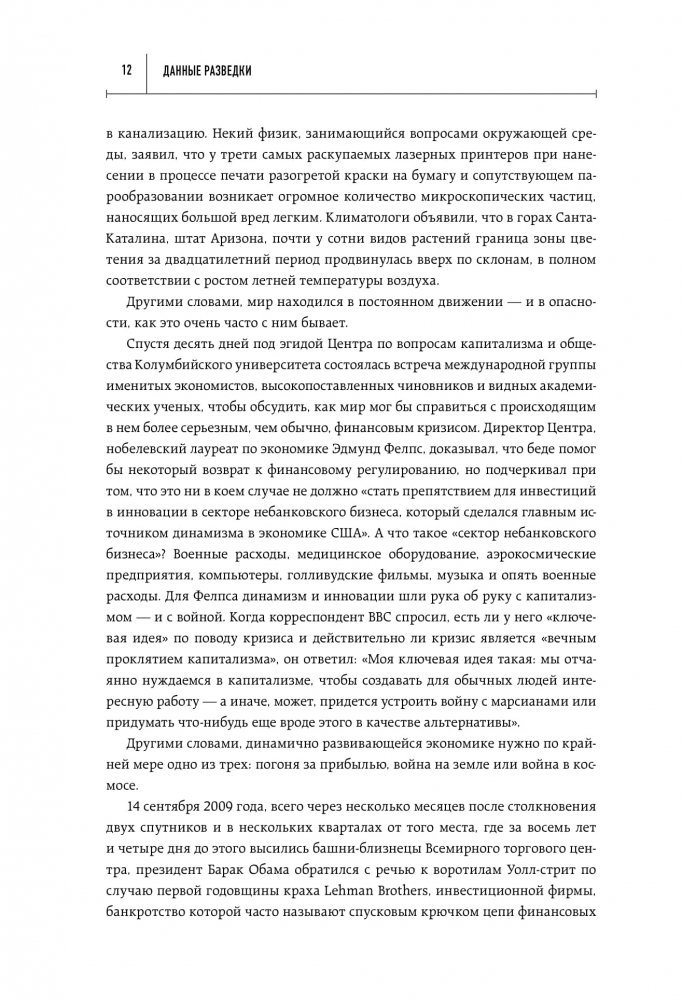 12 ДАННЫЕ РАЗВЕДКИ

в канализацию. Некий физик, занимающийся вопросами окружающей среды, заявил, что у трети самых раскупаемых лазерных принтеров при нанесении в процессе печати разогретой краски на бумагу и сопутствующем парообразовании возникает огромное количество микроскопических частиц, наносящих большой вред легким. Климатологи объявили, что в горах Санта-Каталина, штат Аризона, почти у сотни видов растений граница зоны цветения за двадцатилетний период продвинулась вверх по склонам, в полном соответствии с ростом летней температуры воздуха.

Другими словами, мир находился в постоянном движении — и в опасности, как это очень часто с ним бывает.

Спустя десять дней под эгидой Центра по вопросам капитализма и общества Колумбийского университета состоялась встреча международной группы именитых экономистов, высокопоставленных чиновников и видных академических ученых, чтобы обсудить, как мир мог бы справиться с происходящим в нем более серьезным, чем обычно, финансовым кризисом. Директор Центра, нобелевский лауреат по экономике Эдмунд Фелпс, доказывал, что беде помог бы некоторый возврат к финансовому регулированию, но подчеркивал при том, что это ни в коем случае не должно «стать препятствием для инвестиций в инновации в секторе небанковского бизнеса, который сделался главным источником динамизма в экономике США». А что такое «сектор небанковского бизнеса»? Военные расходы, медицинское оборудование, аэрокосмические предприятия, компьютеры, голливудские фильмы, музыка и опять военные расходы. Для Фелпса динамизм и инновации шли рука об руку с капитализмом — и с войной. Когда корреспондент BBC спросил, есть ли у него «ключевая идея» по поводу кризиса и действительно ли кризис является «вечным проклятием капитализма», он ответил: «Моя ключевая идея такая: мы отчаянно нуждаемся в капитализме, чтобы создавать для обычных людей интересную работу — а иначе, может, придется устроить войну с марсианами или придумать что-нибудь еще вроде этого в качестве альтернативы».

Другими словами, динамично развивающейся экономике нужно по крайней мере одно из трех: погоня за прибылью, война на земле или война в космосе.

14 сентября 2009 года, всего через несколько месяцев после столкновения двух спутников и в нескольких кварталах от того места, где за восемь лет и четыре дня до этого высились башни-близнецы Всемирного торгового центра, президент Барак Обама обратился с речью к воротилам Уолл-стрит по случаю первой годовщины краха Lehman Brothers, инвестиционной фирмы, банкротство которой часто называют спусковым крючком цепи финансовых